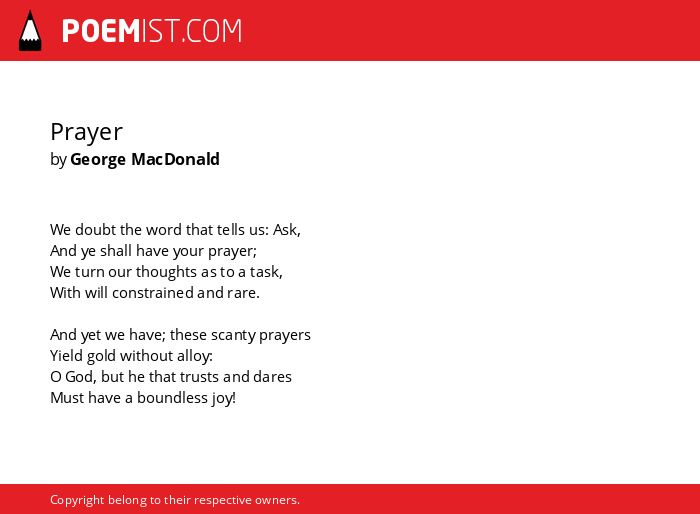 POEMIST.COM

Prayer
by George MacDonald

We doubt the word that tells us: Ask,
And ye shall have your prayer;
We turn our thoughts as to a task,
With will constrained and rare.

And yet we have; these scanty prayers
Yield gold without alloy:
O God, but he that trusts and dares
Must have a boundless joy!

Copyright belong to their respective owners.